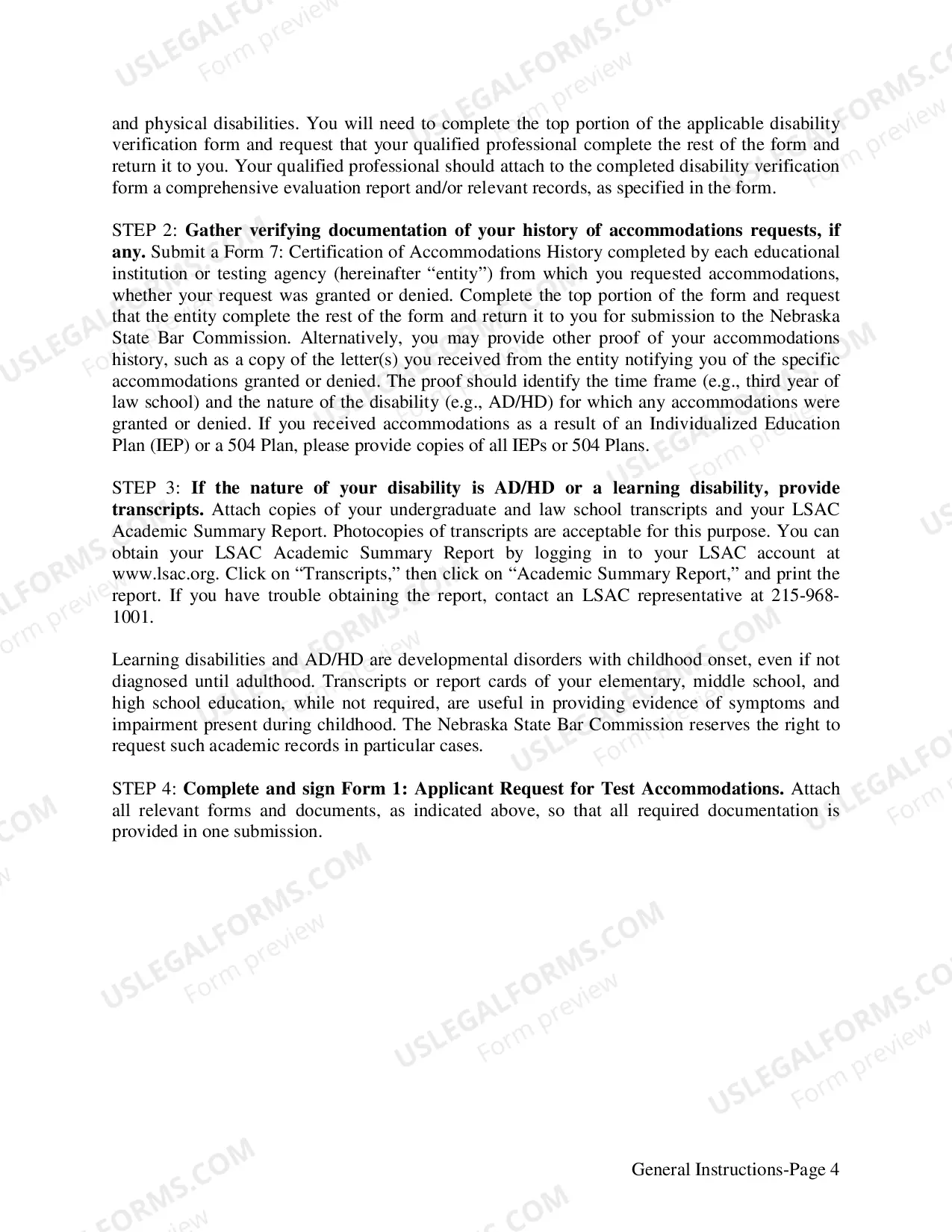 and physical disabilities. You will need to complete the top portion of the applicable disability verification form and request that your qualified professional complete the rest of the form and return it to you. Your qualified professional should attach to the completed disability verification form a comprehensive evaluation report and/or relevant records, as specified in the form.

STEP 2: Gather verifying documentation of your history of accommodations requests, if any. Submit a Form 7: Certification of Accommodations History completed by each educational institution or testing agency (hereinafter "entity") from which you requested accommodations, whether your request was granted or denied. Complete the top portion of the form and request that the entity complete the rest of the form and return it to you for submission to the Nebraska State Bar Commission. Alternatively, you may provide other proof of your accommodations history, such as a copy of the letter(s) you received from the entity notifying you of the specific accommodations granted or denied. The proof should identify the time frame (e.g., third year of law school) and the nature of the disability (e.g., AD/HD) for which any accommodations were granted or denied. If you received accommodations as a result of an Individualized Education Plan (IEP) or a 504 Plan, please provide copies of all IEPs or 504 Plans.

STEP 3: If the nature of your disability is AD/HD or a learning disability, provide transcripts. Attach copies of your undergraduate and law school transcripts and your LSAC Academic Summary Report. Photocopies of transcripts are acceptable for this purpose. You can obtain your LSAC Academic Summary Report by logging in to your LSAC account at www.lsac.org. Click on "Transcripts," then click on "Academic Summary Report," and print the report. If you have trouble obtaining the report, contact an LSAC representative at 215-968-1001.

Learning disabilities and AD/HD are developmental disorders with childhood onset, even if not diagnosed until adulthood. Transcripts or report cards of your elementary, middle school, and high school education, while not required, are useful in providing evidence of symptoms and impairment present during childhood. The Nebraska State Bar Commission reserves the right to request such academic records in particular cases.

STEP 4: Complete and sign Form 1: Applicant Request for Test Accommodations. Attach all relevant forms and documents, as indicated above, so that all required documentation is provided in one submission.

General Instructions-Page 4

USLEGALFORMS.COM
Form preview